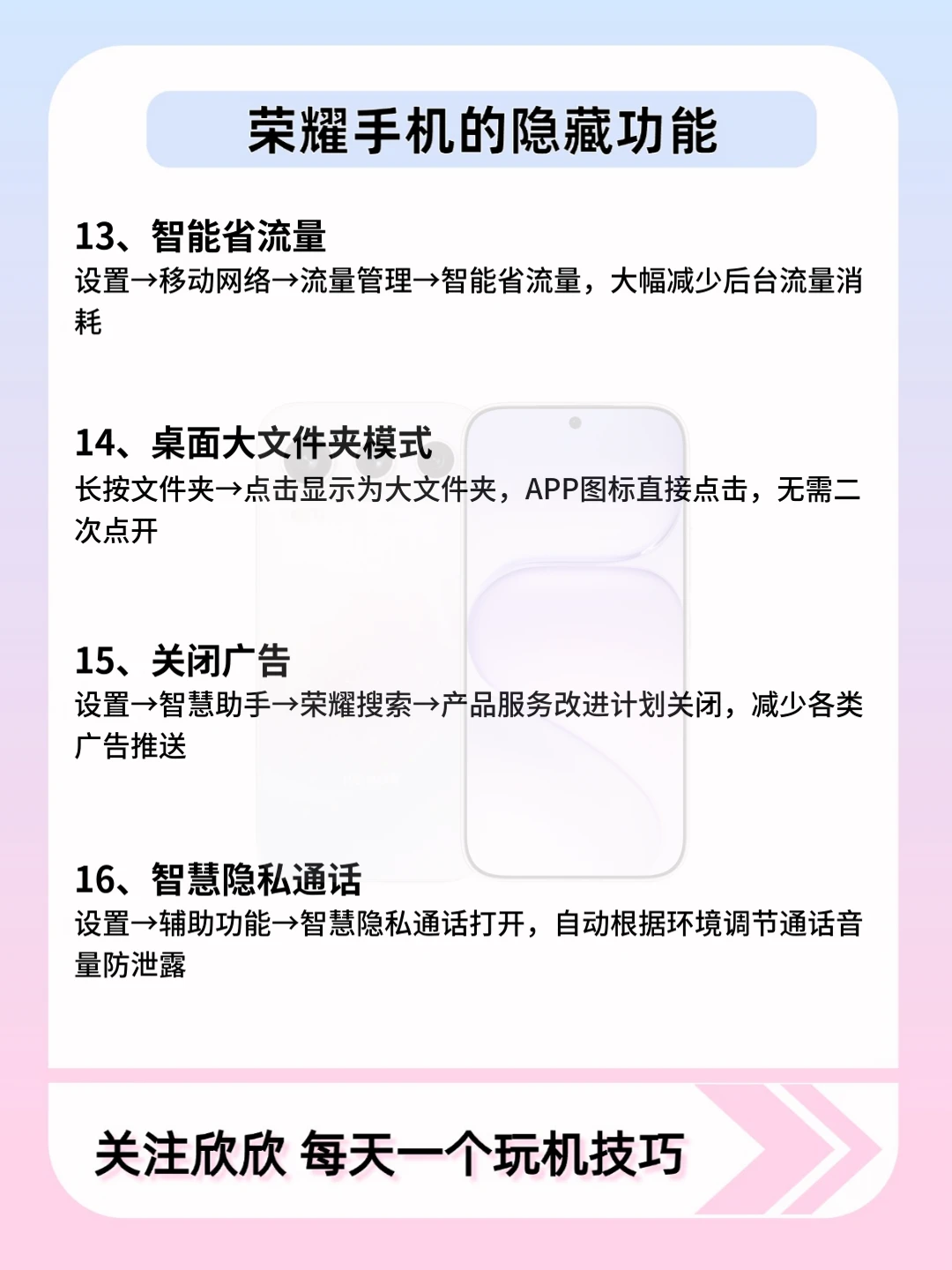 荣耀手机的隐藏功能

13、智能省流量
设置→移动网络→流量管理→智能省流量，大幅减少后台流量消耗

14、桌面大文件夹模式
长按文件夹→点击显示为大文件夹，APP图标直接点击，无需二次点开

15、关闭广告
设置→智慧助手→荣耀搜索→产品服务改进计划关闭，减少各类广告推送

16、智慧隐私通话
设置→辅助功能→智慧隐私通话打开，自动根据环境调节通话音量防泄露

关注欣欣 每天一个玩机技巧